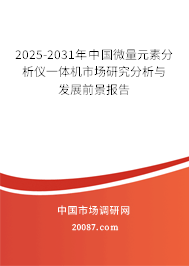 2025-2031年中国微量元素分析仪一体机市场研究分析与发展前景报告

中国市场调研网

20087.com